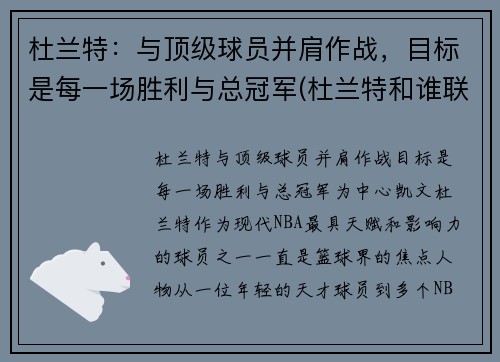 杜兰特：与顶级球员并肩作战，目标是每一场胜利与总冠军(杜兰特和谁联

杜兰特与顶级球员并肩作战目标是每一场胜利与总冠军为中心凯文杜兰特作为现代NBA最具天赋和影响力的球员之一一直是篮球界的焦点人物从一位年轻的天才球员到多个NB